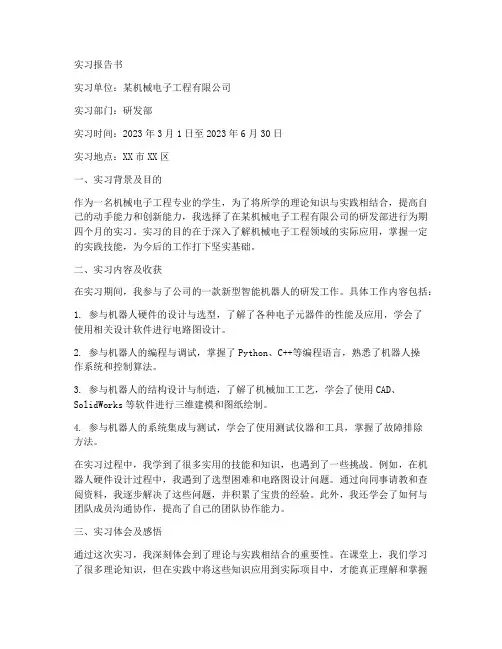 实习报告书

实习单位：某机械电子工程有限公司

实习部门：研发部

实习时间：2023 年 3 月 1 日至 2023 年 6 月 30 日

实习地点：XX 市 XX 区

一、实习背景及目的

作为一名机械电子工程专业的学生，为了将所学的理论知识与实践相结合，提高自己的动手能力和创新能力，我选择了在某机械电子工程有限公司的研发部进行为期四个月的实习。实习的目的在于深入了解机械电子工程领域的实际应用，掌握一定的实践技能，为今后的工作打下坚实基础。

二、实习内容及收获

在实习期间，我参与了公司的一款新型智能机器人的研发工作。具体工作内容包括：

1. 参与机器人硬件的设计与选型，了解了各种电子元器件的性能及应用，学会了使用相关设计软件进行电路图设计。

2. 参与机器人的编程与调试，掌握了 Python、C++等编程语言，熟悉了机器人操作系统和控制算法。

3. 参与机器人的结构设计与制造，了解了机械加工工艺，学会了使用 CAD、SolidWorks 等软件进行三维建模和图纸绘制。

4. 参与机器人的系统集成与测试，学会了使用测试仪器和工具，掌握了故障排除方法。

在实习过程中，我学到了很多实用的技能和知识，也遇到了一些挑战。例如，在机器人硬件设计过程中，我遇到了选型困难和电路图设计问题。通过向同事请教和查阅资料，我逐步解决了这些问题，并积累了宝贵的经验。此外，我还学会了如何与团队成员沟通协作，提高了自己的团队协作能力。

三、实习体会及感悟

通过这次实习，我深刻体会到了理论与实践相结合的重要性。在课堂上，我们学习了很多理论知识，但在实践中将这些知识应用到实际项目中，才能真正理解和掌握